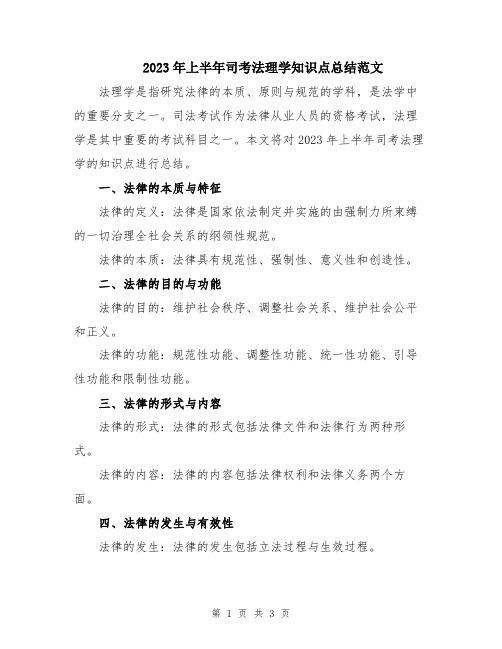 2023年上半年司考法理学知识点总结范文

法理学是指研究法律的本质、原则与规范的学科，是法学中的重要分支之一。司法考试作为法律从业人员的资格考试，法理学是其中重要的考试科目之一。本文将对2023年上半年司考法理学的知识点进行总结。

一、法律的本质与特征

法律的定义：法律是国家依法制定并实施的由强制力所束缚的一切治理全社会关系的纲领性规范。

法律的本质：法律具有规范性、强制性、意义性和创造性。

二、法律的目的与功能

法律的目的：维护社会秩序、调整社会关系、维护社会公平和正义。

法律的功能：规范性功能、调整性功能、统一性功能、引导性功能和限制性功能。

三、法律的形式与内容

法律的形式：法律的形式包括法律文件和法律行为两种形式。

法律的内容：法律的内容包括法律权利和法律义务两个方面。

四、法律的发生与有效性

法律的发生：法律的发生包括立法过程与生效过程。

第 1 页 共 3 页